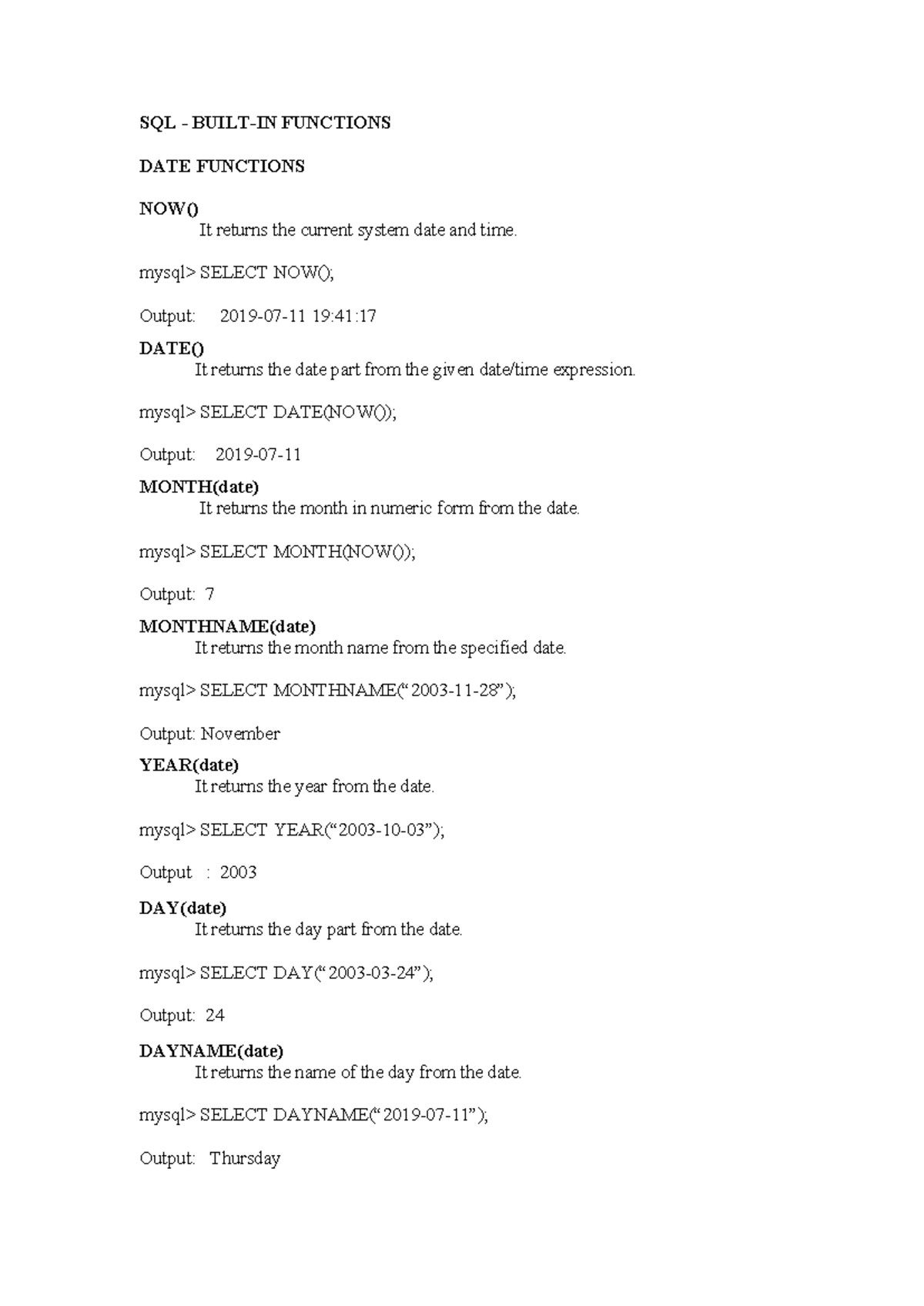 SQL - BUILT-IN FUNCTIONS

DATE FUNCTIONS

NOW()
It returns the current system date and time.

mysql> SELECT NOW();

Output: 2019-07-11 19:41:17

DATE()
It returns the date part from the given date/time expression.

mysql> SELECT DATE(NOW());

Output: 2019-07-11

MONTH(date)
It returns the month in numeric form from the date.

mysql> SELECT MONTH(NOW());

Output: 7

MONTHNAME(date)
It returns the month name from the specified date.

mysql> SELECT MONTHNAME(“2003-11-28”);

Output: November

YEAR(date)
It returns the year from the date.

mysql> SELECT YEAR(“2003-10-03”);

Output : 2003

DAY(date)
It returns the day part from the date.

mysql> SELECT DAY(“2003-03-24”);

Output: 24

DAYNAME(date)
It returns the name of the day from the date.

mysql> SELECT DAYNAME(“2019-07-11”);

Output: Thursday